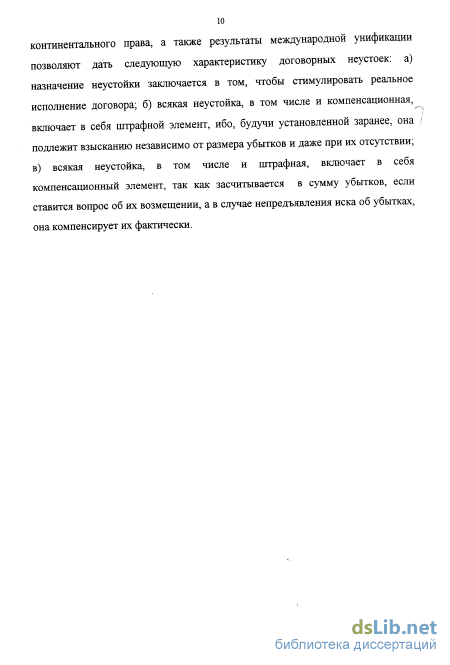 10

континентального права, а также результаты международной унификации позволяют дать следующую характеристику договорных неустоек: а) назначение неустойки заключается в том, чтобы стимулировать реальное исполнение договора; б) всякая неустойка, в том числе и компенсационная, включает в себя штрафной элемент, ибо, будучи установленной заранее, она подлежит взысканию независимо от размера убытков и даже при их отсутствии; в) всякая неустойка, в том числе и штрафная, включает в себя компенсационный элемент, так как засчитывается в сумму убытков, если ставится вопрос об их возмещении, а в случае непредъявления иска об убытках, она компенсирует их фактически.

dsLib.net
библиотека диссертаций